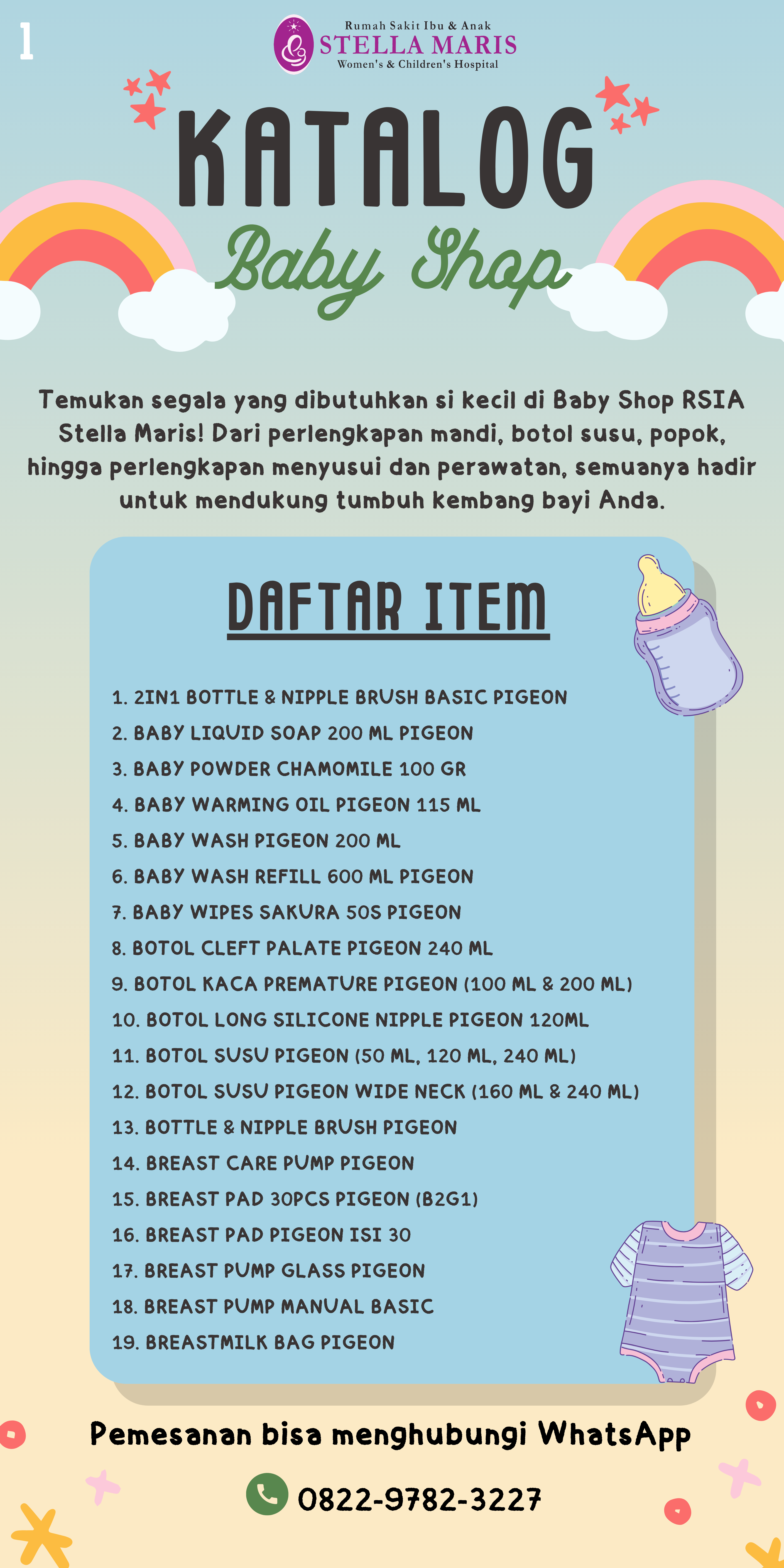 1

Rumah Sakit Ibu & Anak
STELLA MARIS
Women's & Children's Hospital

KATALOG
Baby Shop

Temukan segala yang dibutuhkan si kecil di Baby Shop RSIA Stella Maris! Dari perlengkapan mandi, botol susu, popok, hingga perlengkapan menyusui dan perawatan, semuanya hadir untuk mendukung tumbuh kembang bayi Anda.

DAFTAR ITEM

1. 2IN1 BOTTLE & NIPPLE BRUSH BASIC PIGEON
2. BABY LIQUID SOAP 200 ML PIGEON
3. BABY POWDER CHAMOMILE 100 GR
4. BABY WARMING OIL PIGEON 115 ML
5. BABY WASH PIGEON 200 ML
6. BABY WASH REFILL 600 ML PIGEON
7. BABY WIPES SAKURA 50S PIGEON
8. BOTOL CLEFT PALATE PIGEON 240 ML
9. BOTOL KACA PREMATURE PIGEON (100 ML & 200 ML)
10. BOTOL LONG SILICONE NIPPLE PIGEON 120ML
11. BOTOL SUSU PIGEON (50 ML, 120 ML, 240 ML)
12. BOTOL SUSU PIGEON WIDE NECK (160 ML & 240 ML)
13. BOTTLE & NIPPLE BRUSH PIGEON
14. BREAST CARE PUMP PIGEON
15. BREAST PAD 30PCS PIGEON (B2G1)
16. BREAST PAD PIGEON ISI 30
17. BREAST PUMP GLASS PIGEON
18. BREAST PUMP MANUAL BASIC
19. BREASTMILK BAG PIGEON

Pemesanan bisa menghubungi WhatsApp

0822-9782-3227